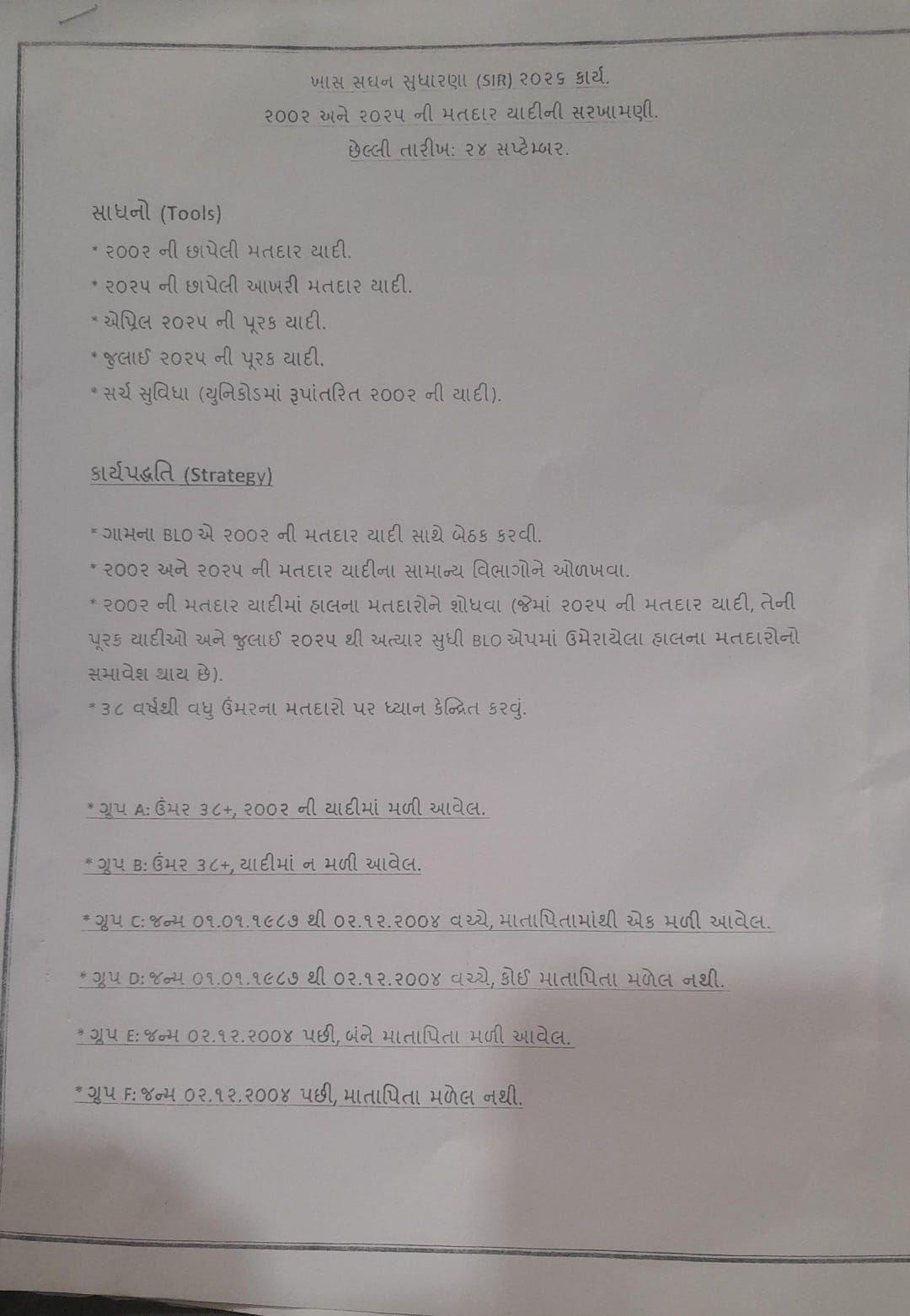 ખાસ સઘન સુધારણા (SIR) ૨૦૨૬ કાર્ય.
૨૦૦૨ અને ૨૦૨૫ ની મતદાર યાદીની સરખામણી.
છેલ્લી તારીખ: ૨૪ સપ્ટેમ્બર.

સાધનો (Tools)
* ૨૦૦૨ ની છાપેલી મતદાર યાદી.
* ૨૦૨૫ ની છાપેલી આખરી મતદાર યાદી.
* એપ્રિલ ૨૦૨૫ ની પૂરક યાદી.
* જુલાઈ ૨૦૨૫ ની પૂરક યાદી.
* સર્ચ સુવિધા (યુનિકોડમાં રૂપાંતરિત ૨૦૦૨ ની યાદી).

કાર્યપદ્ધતિ (Strategy)

* ગામના BLO એ ૨૦૦૨ ની મતદાર યાદી સાથે બેઠક કરવી.
* ૨૦૦૨ અને ૨૦૨૫ ની મતદાર યાદીના સામાન્ય વિભાગોને ઓળખવા.
* ૨૦૦૨ ની મતદાર યાદીમાં હાલના મતદારોને શોધવા (જેમાં ૨૦૨૫ ની મતદાર યાદી, તેની પૂરક યાદીઓ અને જુલાઈ ૨૦૨૫ થી અત્યાર સુધી BLO એપમાં ઉમેરાયેલા હાલના મતદારોનો સમાવેશ થાય છે).
* ૩૮ વર્ષથી વધુ ઉંમરના મતદારો પર ધ્યાન કેન્દ્રિત કરવું.

* ગ્રુપ A: ઉંમર ૩૮+, ૨૦૦૨ ની યાદીમાં મળી આવેલ.

* ગ્રુપ B: ઉંમર ૩૮+, યાદીમાં ન મળી આવેલ.

* ગ્રુપ C: જન્મ ૦૧.૦૧.૧૯૮૭ થી ૦૨.૧૨.૨૦૦૪ વચ્ચે, માતાપિતામાંથી એક મળી આવેલ.

* ગ્રુપ D: જન્મ ૦૧.૦૧.૧૯૮૭ થી ૦૨.૧૨.૨૦૦૪ વચ્ચે, કોઈ માતાપિતા મળેલ નથી.

* ગ્રુપ E: જન્મ ૦૨.૧૨.૨૦૦૪ પછી, બંને માતાપિતા મળી આવેલ.

* ગ્રુપ F: જન્મ ૦૨.૧૨.૨૦૦૪ પછી, માતાપિતા મળેલ નથી.